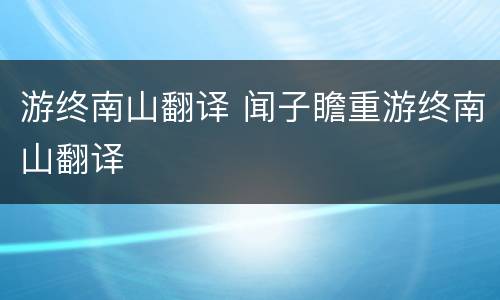 游终南山翻译 闻子瞻重游终南山翻译